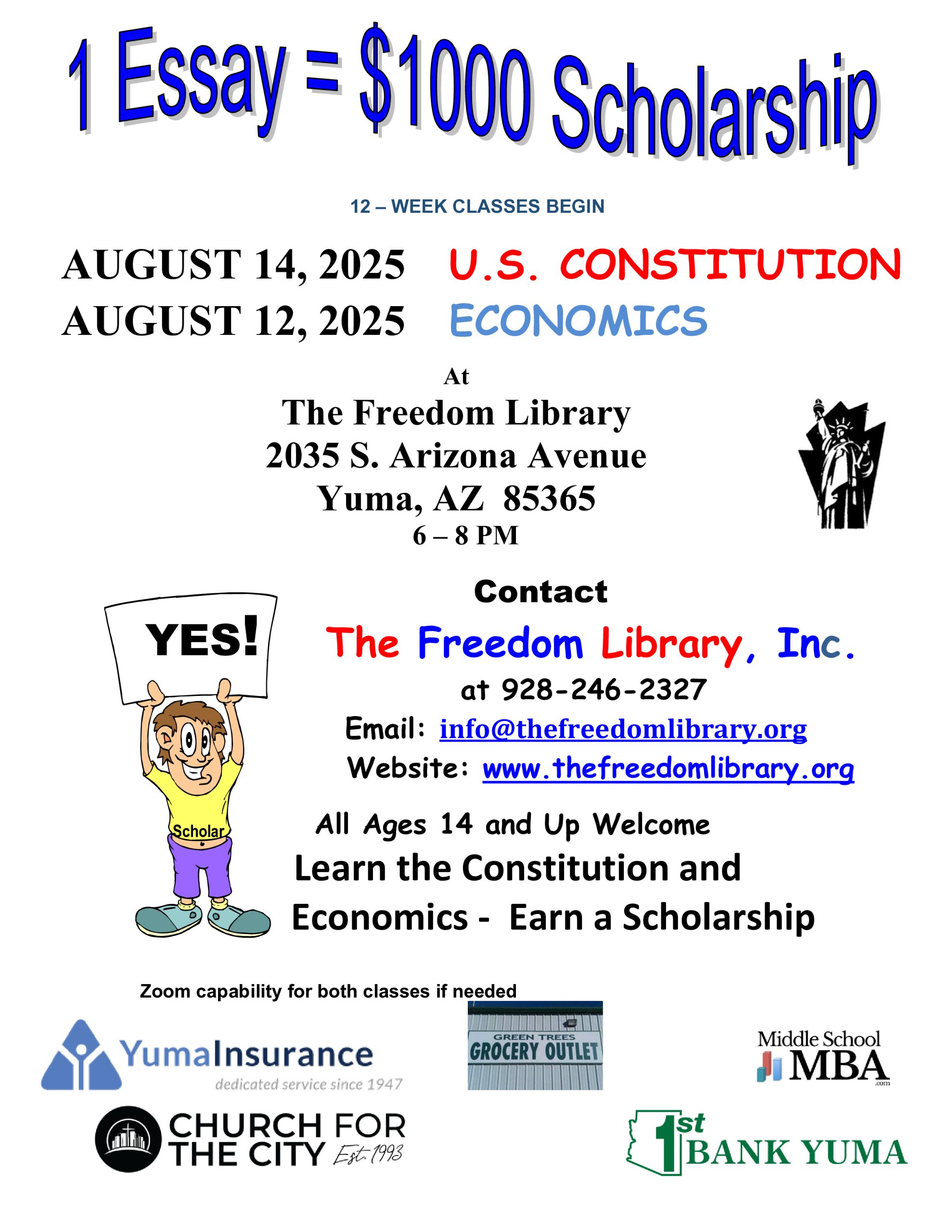 1 Essay = $1000 Scholarship

12 – WEEK CLASSES BEGIN

AUGUST 14, 2025 U.S. CONSTITUTION
AUGUST 12, 2025 ECONOMICS

At
The Freedom Library
2035 S. Arizona Avenue
Yuma, AZ 85365
6 – 8 PM

YES!

Scholar

Contact
The Freedom Library, Inc.
at 928-246-2327
Email: info@thefreedomlibrary.org
Website: www.thefreedomlibrary.org

All Ages 14 and Up Welcome

Learn the Constitution and Economics - Earn a Scholarship

Zoom capability for both classes if needed

YumaInsurance
dedicated service since 1947

GREEN TREES
GROCERY OUTLET

Middle School
MBA
.com

CHURCH FOR
THE CITY Est. 1993

1st
BANK YUMA